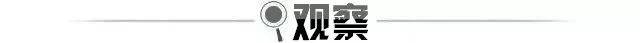 观察